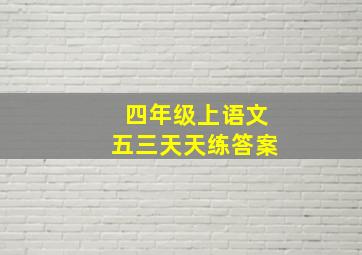 四年级上语文
五三天天练答案